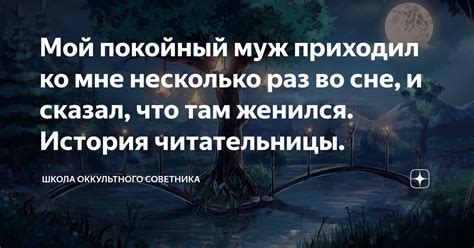 Мой покойный муж приходил ко мне несколько раз во сне, и сказал, что там женился. История читательницы.

ШКОЛА ОККУЛЬТНОГО СОВЕТНИКА